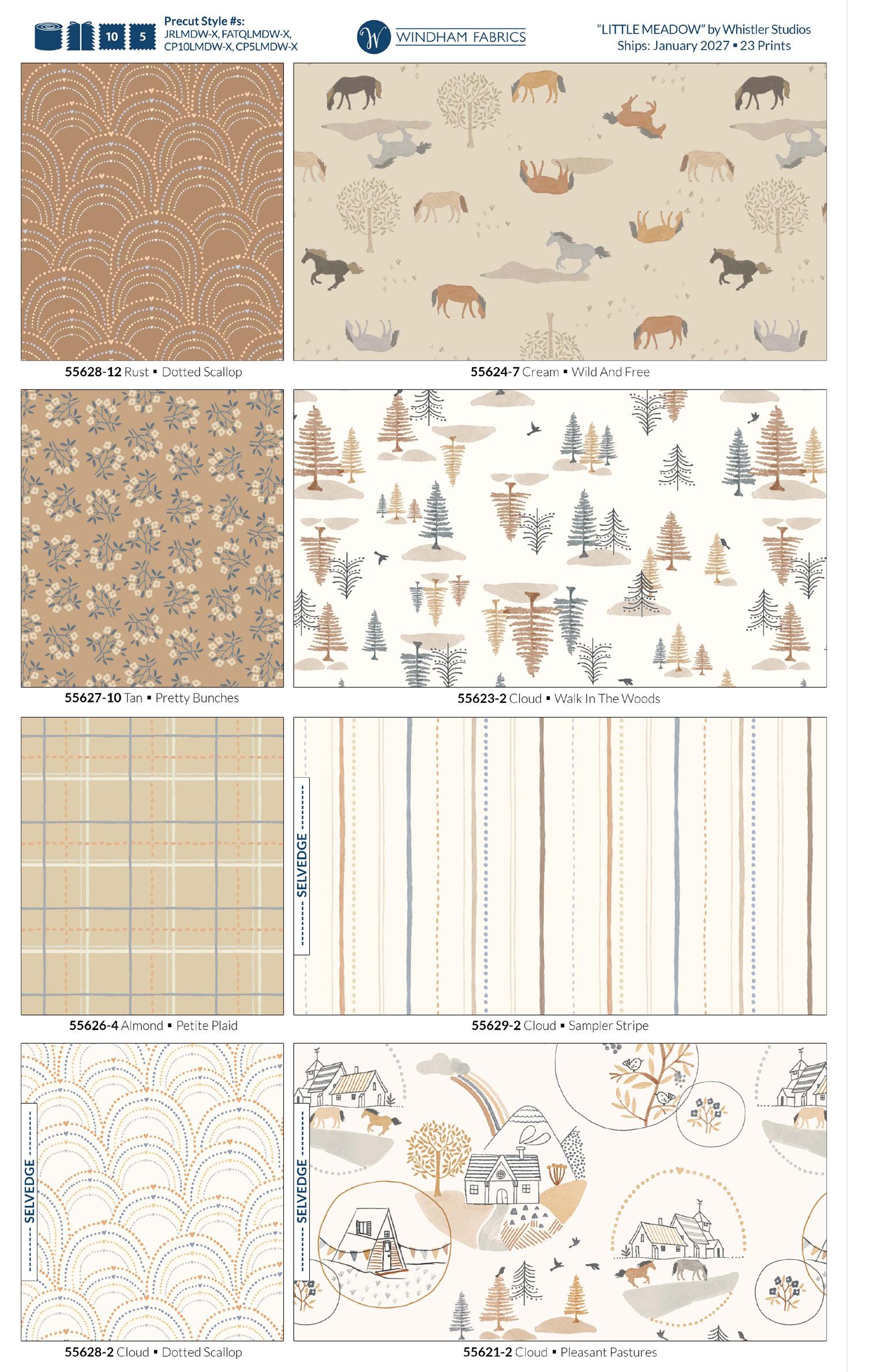 10 5

Precut Style #s:
JRLMDW-X, FATQLMDW-X,
CP10LMDW-X, CP5LMDW-X

W WINDHAM FABRICS

"LITTLE MEADOW" by Whistler Studios
Ships: January 2027 ▪ 23 Prints

55628-12 Rust ▪ Dotted Scallop

55624-7 Cream ▪ Wild And Free

55627-10 Tan ▪ Pretty Bunches

55623-2 Cloud ▪ Walk In The Woods

55626-4 Almond ▪ Petite Plaid

SELVEDGE

55629-2 Cloud ▪ Sampler Stripe

SELVEDGE

55628-2 Cloud ▪ Dotted Scallop

SELVEDGE

55621-2 Cloud ▪ Pleasant Pastures